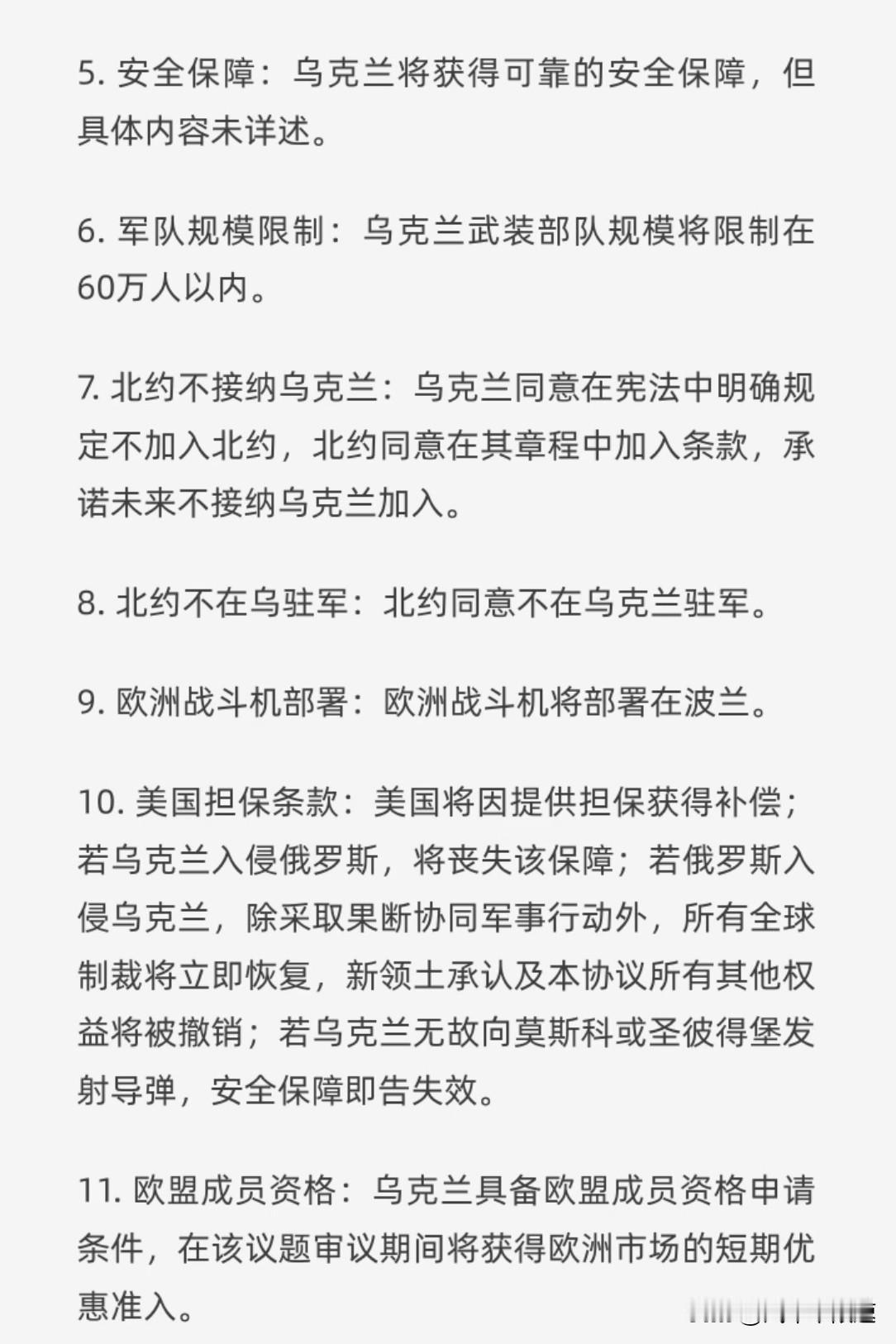 5. 安全保障：乌克兰将获得可靠的安全保障，但具体内容未详述。

6. 军队规模限制：乌克兰武装部队规模将限制在60万人以内。

7. 北约不接纳乌克兰：乌克兰同意在宪法中明确规定不加入北约，北约同意在其章程中加入条款，承诺未来不接纳乌克兰加入。

8. 北约不在乌驻军：北约同意不在乌克兰驻军。

9. 欧洲战斗机部署：欧洲战斗机将部署在波兰。

10. 美国担保条款：美国将因提供担保获得补偿；若乌克兰入侵俄罗斯，将丧失该保障；若俄罗斯入侵乌克兰，除采取果断协同军事行动外，所有全球制裁将立即恢复，新领土承认及本协议所有其他权益将被撤销；若乌克兰无故向莫斯科或圣彼得堡发射导弹，安全保障即告失效。

11. 欧盟成员资格：乌克兰具备欧盟成员资格申请条件，在该议题审议期间将获得欧洲市场的短期优惠准入。